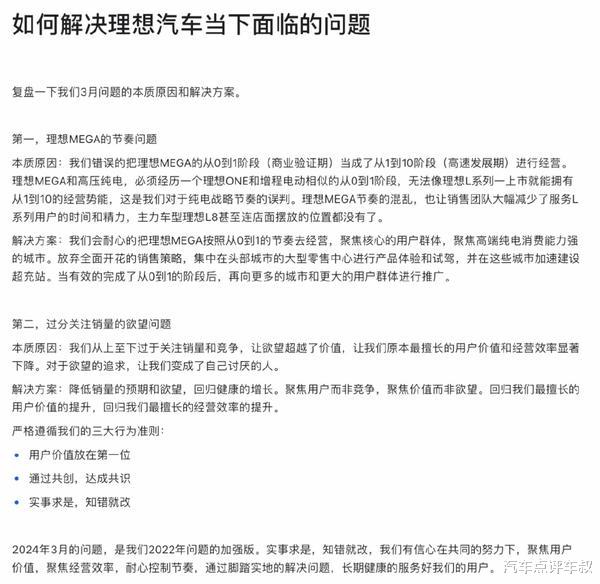 如何解决理想汽车当下面临的问题

复盘一下我们3月问题的本质原因和解决方案。

第一，理想MEGA的节奏问题

本质原因：我们错误的把理想MEGA的从0到1阶段（商业验证期）当成了从1到10阶段（高速发展期）进行经营。理想MEGA和高压纯电，必须经历一个理想ONE和增程电动相似的从0到1阶段，无法像理想L系列一上市就能拥有从1到10的经营势能，这是我们对于纯电战略节奏的误判。理想MEGA节奏的混乱，也让销售团队大幅减少了服务L系列用户的时间和精力，主力车型理想L8甚至连店面摆放的位置都没有了。

解决方案：我们会耐心的把理想MEGA按照从0到1的节奏去经营，聚焦核心的用户群体，聚焦高端纯电消费能力强的城市。放弃全面开花的销售策略，集中在头部城市的大型零售中心进行产品体验和试驾，并在这些城市加速建设超充站。当有效的完成了从0到1的阶段后，再向更多的城市和更大的用户群体进行推广。

第二，过分关注销量的欲望问题

本质原因：我们从上至下过于关注销量和竞争，让欲望超越了价值，让我们原本最擅长的用户价值和经营效率显著下降。对于欲望的追求，让我们变成了自己讨厌的人。

解决方案：降低销量的预期和欲望，回归健康的增长。聚焦用户而非竞争，聚焦价值而非欲望。回归我们最擅长的用户价值的提升，回归我们最擅长的经营效率的提升。

严格遵循我们的三大行为准则：

• 用户价值放在第一位
• 通过共创，达成共识
• 实事求是，知错就改

2024年3月的问题，是我们2022年问题的加强版。实事求是，知错就改，我们有信心在共同的努力下，聚焦用户价值，聚焦经营效率，耐心控制节奏，通过脚踏实地的解决问题，长期健康的服务好我们的用户。

汽车点评车叔